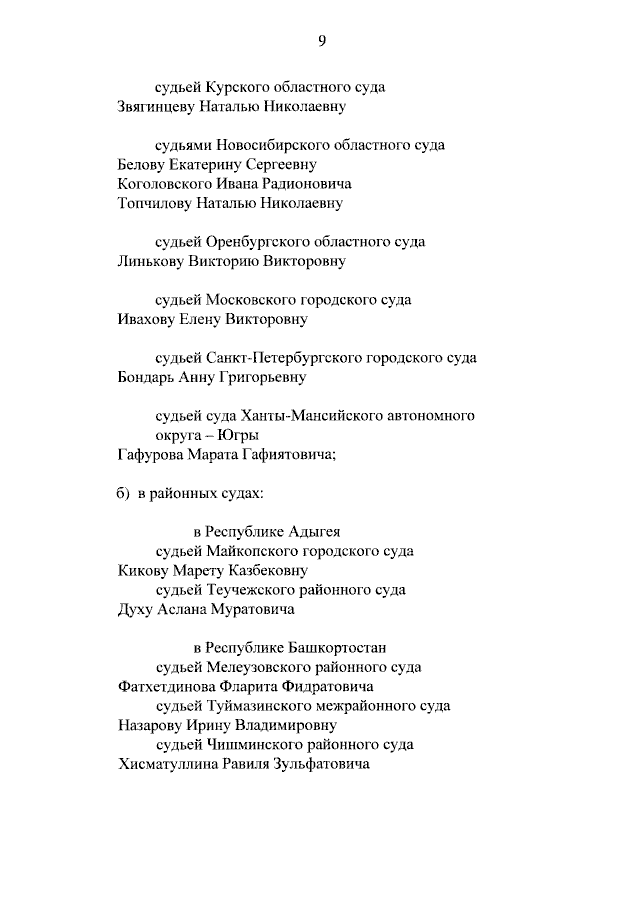 9

судьей Курского областного суда
Звягинцеву Наталью Николаевну

судьями Новосибирского областного суда
Белову Екатерину Сергеевну
Коголовского Ивана Радионовича
Топчилову Наталью Николаевну

судьей Оренбургского областного суда
Линькову Викторию Викторовну

судьей Московского городского суда
Ивахову Елену Викторовну

судьей Санкт-Петербургского городского суда
Бондарь Анну Григорьевну

судьей суда Ханты-Мансийского автономного округа – Югры
Гафурова Марата Гафиятовича;

б) в районных судах:

в Республике Адыгея
судьей Майкопского городского суда
Кикову Марету Казбековну
судьей Теучежского районного суда
Духу Аслана Муратовича

в Республике Башкортостан
судьей Мелеузовского районного суда
Фатхетдинова Фларита Фидратовича
судьей Туймазинского межрайонного суда
Назарову Ирину Владимировну
судьей Чишминского районного суда
Хисматуллина Равиля Зульфатовича